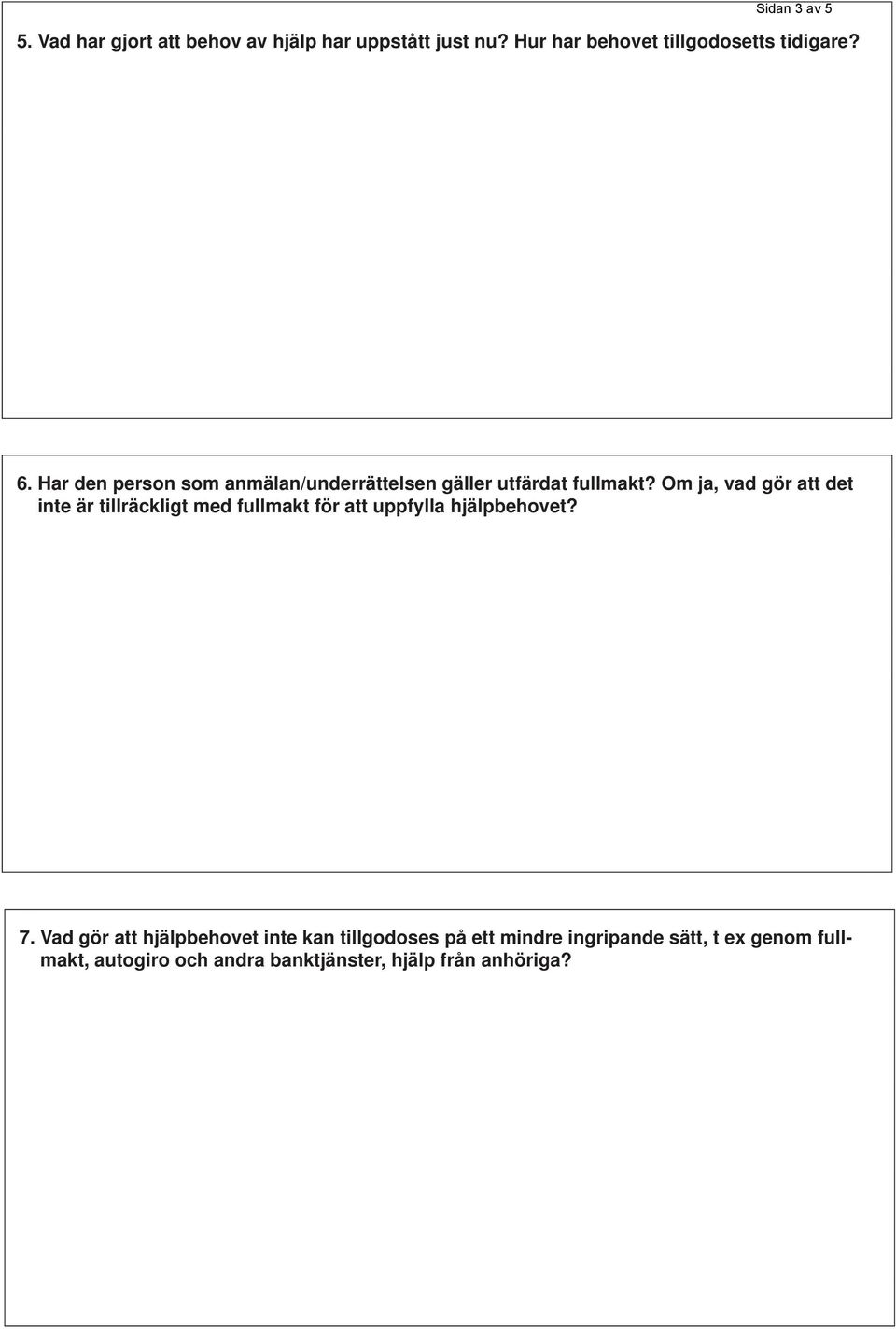 Sidan 3 av 5

5. Vad har gjort att behov av hjälp har uppstått just nu? Hur har behovet tillgodosetts tidigare?

6. Har den person som anmälan/underrättelsen gäller utfärdat fullmakt? Om ja, vad gör att det inte är tillräckligt med fullmakt för att uppfylla hjälpbehovet?

7. Vad gör att hjälpbehovet inte kan tillgodoses på ett mindre ingripande sätt, t ex genom fullmakt, autogiro och andra banktjänster, hjälp från anhöriga?